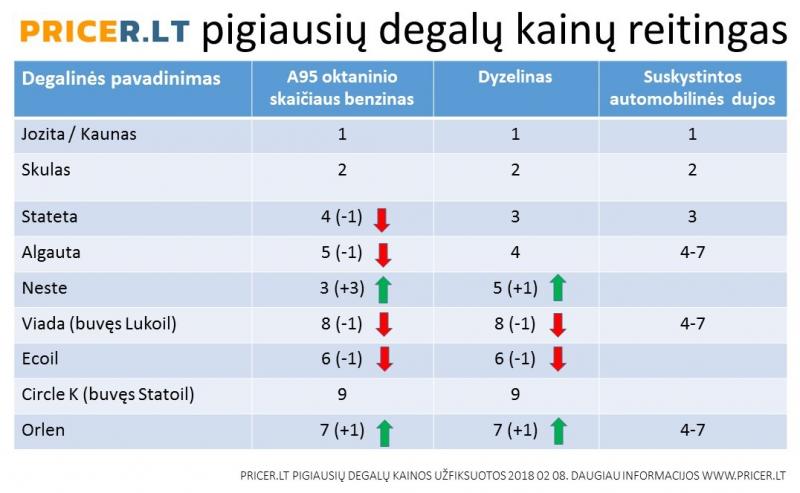 PRICER.LT pigiausių degalų kainų reitingas

| Degalinės pavadinimas | A95 oktaninio skaičiaus benzinas | Dyzelinas | Suskystintos automobilinės dujos |
|---|---|---|---|
| Jozita / Kaunas | 1 | 1 | 1 |
| Skulas | 2 | 2 | 2 |
| Stateta | 4 (-1) | 3 | 3 |
| Algauta | 5 (-1) | 4 | 4-7 |
| Neste | 3 (+3) | 5 (+1) | |
| Viada (buvęs Lukoil) | 8 (-1) | 8 (-1) | 4-7 |
| Ecoil | 6 (-1) | 6 (-1) | |
| Circle K (buvęs Statoil) | 9 | 9 | |
| Orlen | 7 (+1) | 7 (+1) | 4-7 |

PRICER.LT PIGIAUSIŲ DEGALŲ KAINOS UŽFIKSUOTOS 2018 02 08. DAUGIAU INFORMACIJOS WWW.PRICER.LT